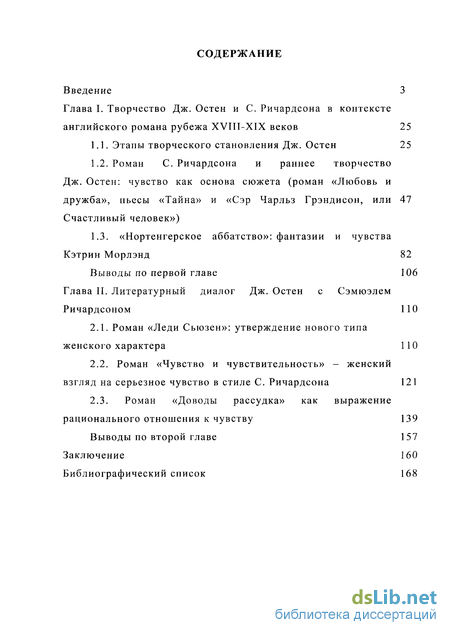 СОДЕРЖАНИЕ

Введение 3

Глава I. Творчество Дж. Остен и С. Ричардсона в контексте английского романа рубежа XVIII-XIX веков 25

1.1. Этапы творческого становления Дж. Остен 25

1.2. Роман С. Ричардсона и раннее творчество Дж. Остен: чувство как основа сюжета (роман «Любовь и дружба», пьесы «Тайна» и «Сэр Чарльз Грэндисон, или Счастливый человек») 47

1.3. «Нортенгерское аббатство»: фантазии и чувства Кэтрин Морлэнд 82

Выводы по первой главе 106

Глава II. Литературный диалог Дж. Остен с Сэмюэлем Ричардсоном 110

2.1. Роман «Леди Сьюзен»: утверждение нового типа женского характера 110

2.2. Роман «Чувство и чувствительность» – женский взгляд на серьезное чувство в стиле С. Ричардсона 121

2.3. Роман «Доводы рассудка» как выражение рационального отношения к чувству 139

Выводы по второй главе 157

Заключение 160

Библиографический список 168

dsLib.net
библиотека диссертаций